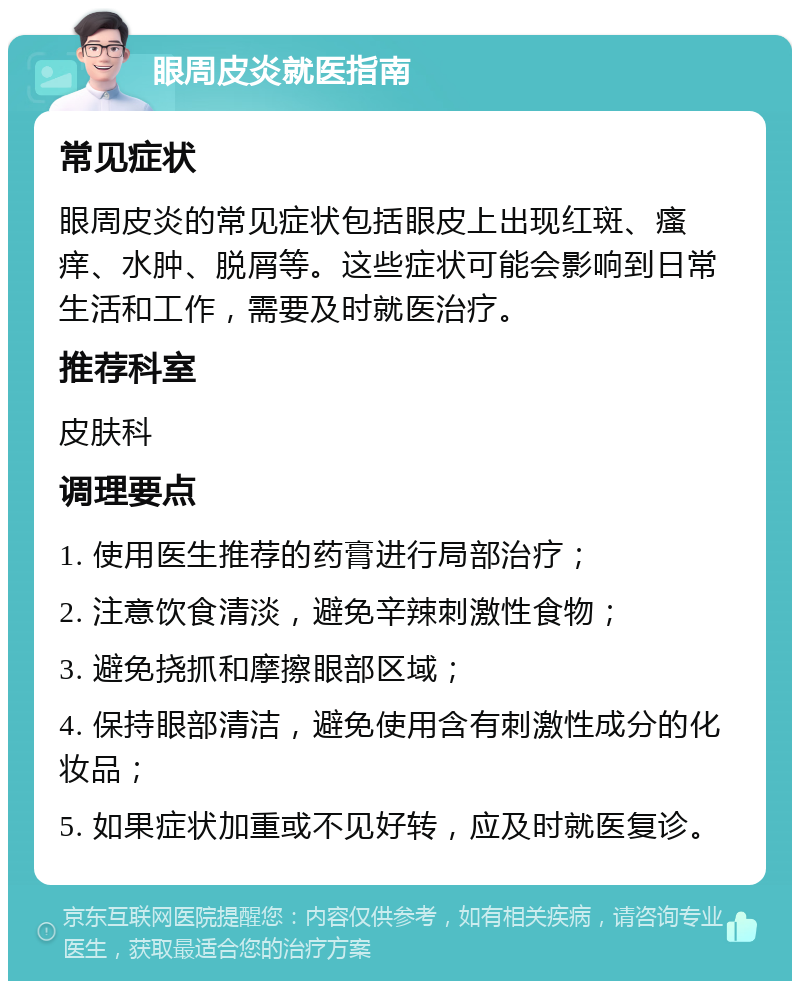 眼周皮炎就医指南

常见症状

眼周皮炎的常见症状包括眼皮上出现红斑、瘙痒、水肿、脱屑等。这些症状可能会影响到日常生活和工作，需要及时就医治疗。

推荐科室

皮肤科

调理要点

1. 使用医生推荐的药膏进行局部治疗；

2. 注意饮食清淡，避免辛辣刺激性食物；

3. 避免挠抓和摩擦眼部区域；

4. 保持眼部清洁，避免使用含有刺激性成分的化妆品；

5. 如果症状加重或不见好转，应及时就医复诊。

京东互联网医院提醒您：内容仅供参考，如有相关疾病，请咨询专业医生，获取最适合您的治疗方案